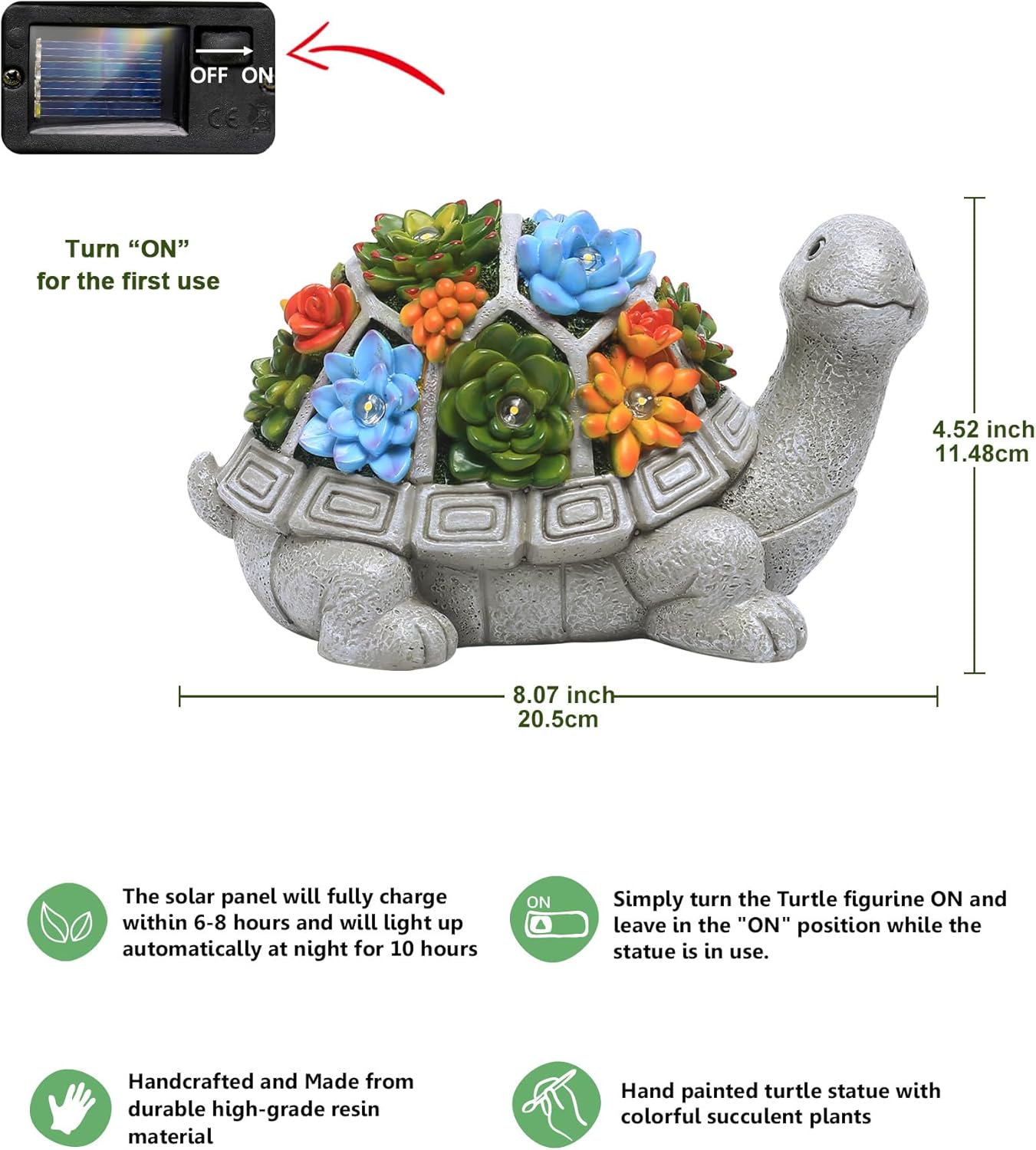 OFF ON

Turn "ON"
for the first use

4.52 inch
11.48cm

8.07 inch
20.5cm

The solar panel will fully charge within 6-8 hours and will light up automatically at night for 10 hours

ON

Simply turn the Turtle figurine ON and leave in the "ON" position while the statue is in use.

Handcrafted and Made from durable high-grade resin material

Hand painted turtle statue with colorful succulent plants